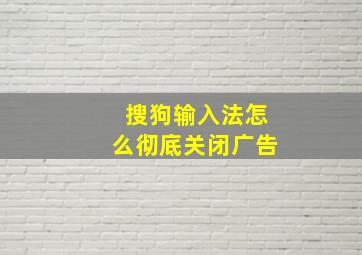 搜狗输入法怎么彻底关闭广告